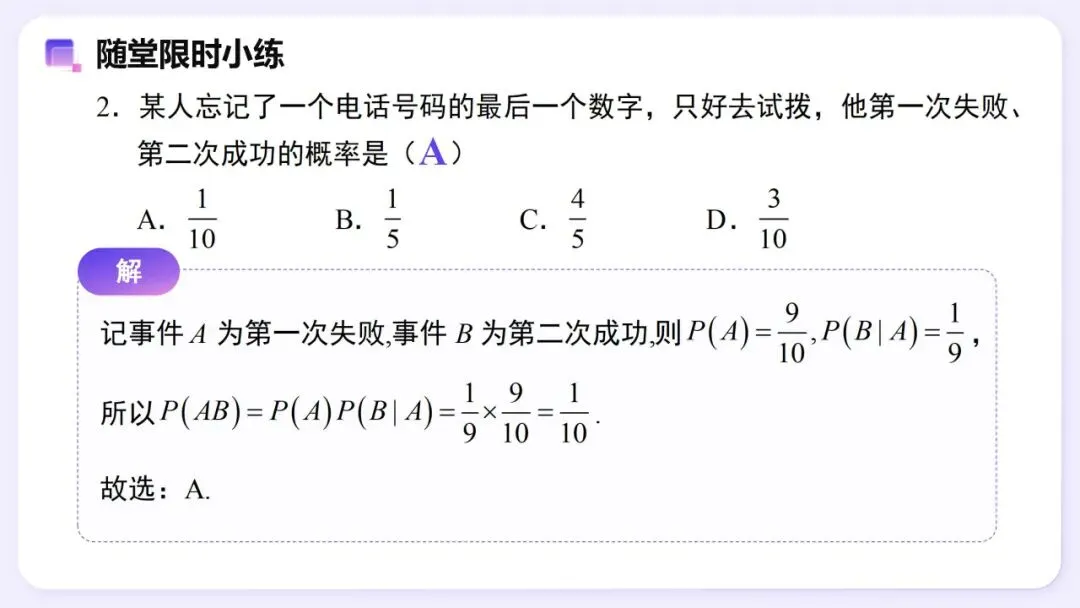 随堂限时小练

2.某人忘记了一个电话号码的最后一个数字，只好去试拨，他第一次失败、第二次成功的概率是（A）

A．$\frac{1}{10}$ B．$\frac{1}{5}$ C．$\frac{4}{5}$ D．$\frac{3}{10}$

解

记事件$A$为第一次失败,事件$B$为第二次成功,则$P(A)=\frac{9}{10},P(B|A)=\frac{1}{9}$，

所以$P(AB)=P(A)P(B|A)=\frac{1}{9}\times\frac{9}{10}=\frac{1}{10}$.

故选：A.